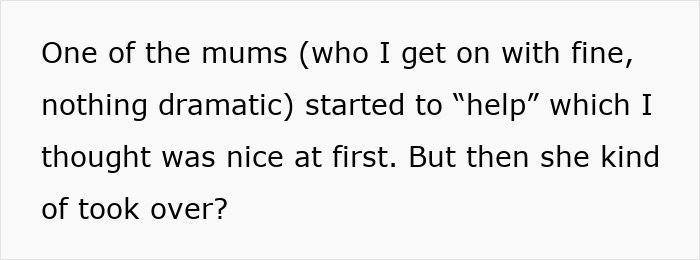 One of the mums (who I get on with fine, nothing dramatic) started to “help” which I thought was nice at first. But then she kind of took over?